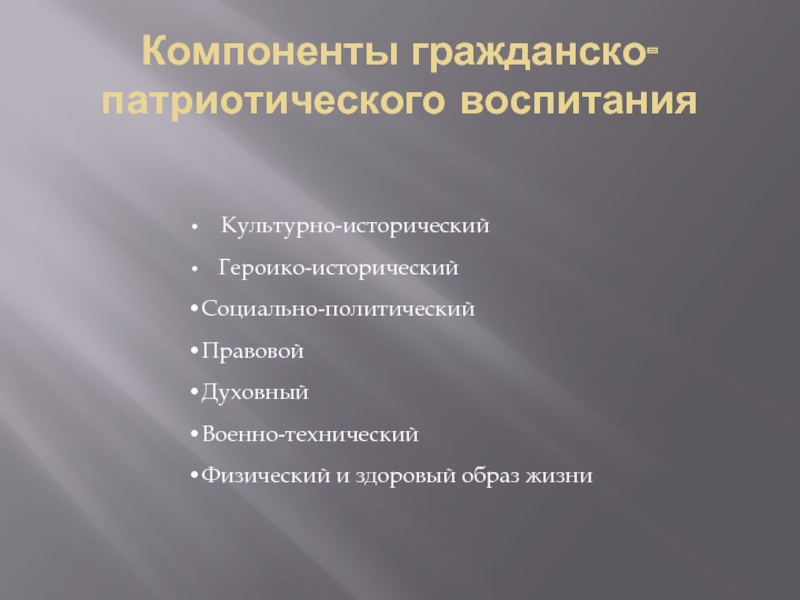 Компоненты гражданско-патриотического воспитания

• Культурно-исторический
• Героико-исторический
• Социально-политический
• Правовой
• Духовный
• Военно-технический
• Физический и здоровый образ жизни